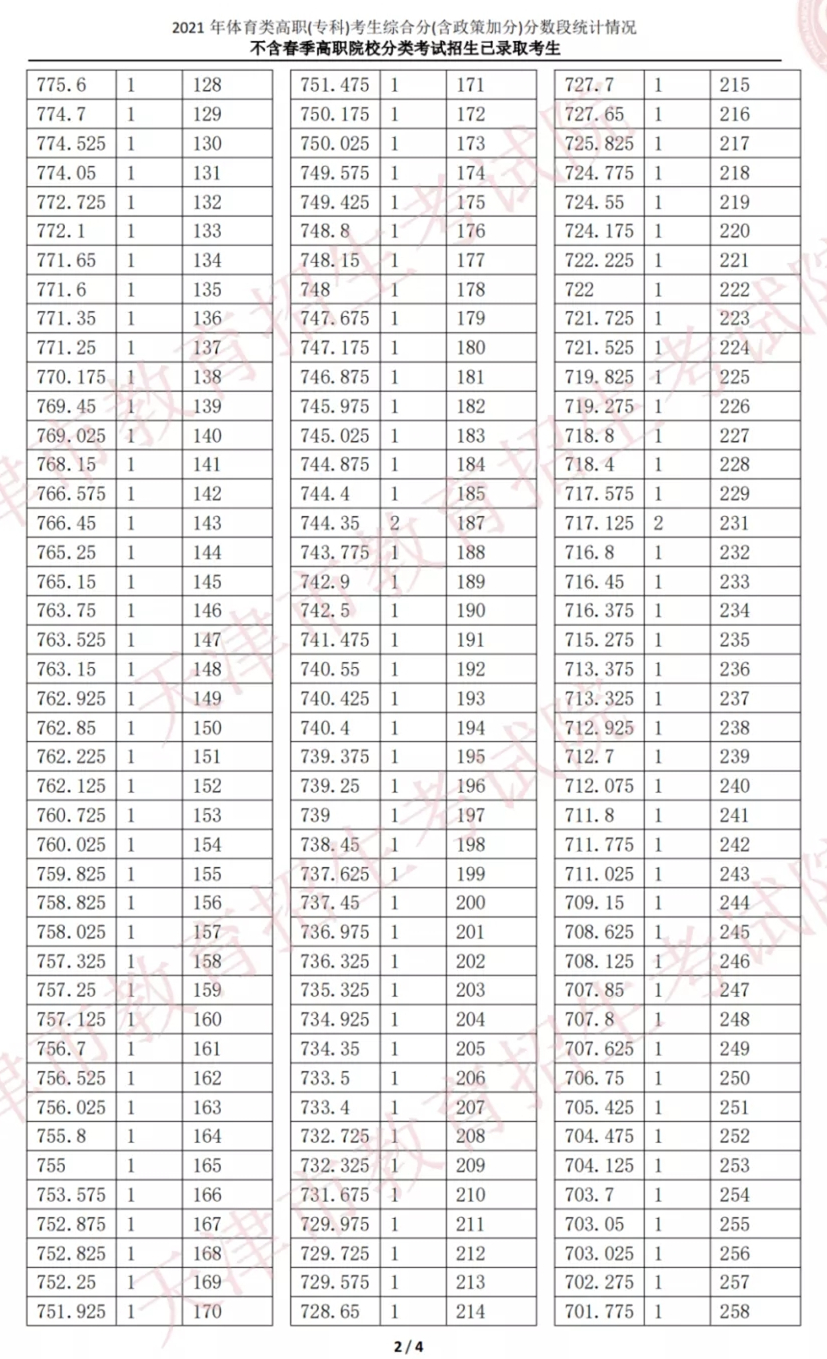 2021 年体育类高职(专科)考生综合分(含政策加分)分数段统计情况
不含春季高职院校分类考试招生已录取考生

| | | |
|---|---|---|
| 775.6 | 1 | 128 |
| 774.7 | 1 | 129 |
| 774.525 | 1 | 130 |
| 774.05 | 1 | 131 |
| 772.725 | 1 | 132 |
| 772.1 | 1 | 133 |
| 771.65 | 1 | 134 |
| 771.6 | 1 | 135 |
| 771.35 | 1 | 136 |
| 771.25 | 1 | 137 |
| 770.175 | 1 | 138 |
| 769.45 | 1 | 139 |
| 769.025 | 1 | 140 |
| 768.15 | 1 | 141 |
| 766.575 | 1 | 142 |
| 766.45 | 1 | 143 |
| 765.25 | 1 | 144 |
| 765.15 | 1 | 145 |
| 763.75 | 1 | 146 |
| 763.525 | 1 | 147 |
| 763.15 | 1 | 148 |
| 762.925 | 1 | 149 |
| 762.85 | 1 | 150 |
| 762.225 | 1 | 151 |
| 762.125 | 1 | 152 |
| 760.725 | 1 | 153 |
| 760.025 | 1 | 154 |
| 759.825 | 1 | 155 |
| 758.825 | 1 | 156 |
| 758.025 | 1 | 157 |
| 757.325 | 1 | 158 |
| 757.25 | 1 | 159 |
| 757.125 | 1 | 160 |
| 756.7 | 1 | 161 |
| 756.525 | 1 | 162 |
| 756.025 | 1 | 163 |
| 755.8 | 1 | 164 |
| 755 | 1 | 165 |
| 753.575 | 1 | 166 |
| 752.875 | 1 | 167 |
| 752.825 | 1 | 168 |
| 752.25 | 1 | 169 |
| 751.925 | 1 | 170 |

| | | |
|---|---|---|
| 751.475 | 1 | 171 |
| 750.175 | 1 | 172 |
| 750.025 | 1 | 173 |
| 749.575 | 1 | 174 |
| 749.425 | 1 | 175 |
| 748.8 | 1 | 176 |
| 748.15 | 1 | 177 |
| 748 | 1 | 178 |
| 747.675 | 1 | 179 |
| 747.175 | 1 | 180 |
| 746.875 | 1 | 181 |
| 745.975 | 1 | 182 |
| 745.025 | 1 | 183 |
| 744.875 | 1 | 184 |
| 744.4 | 1 | 185 |
| 744.35 | 2 | 187 |
| 743.775 | 1 | 188 |
| 742.9 | 1 | 189 |
| 742.5 | 1 | 190 |
| 741.475 | 1 | 191 |
| 740.55 | 1 | 192 |
| 740.425 | 1 | 193 |
| 740.4 | 1 | 194 |
| 739.375 | 1 | 195 |
| 739.25 | 1 | 196 |
| 739 | 1 | 197 |
| 738.45 | 1 | 198 |
| 737.625 | 1 | 199 |
| 737.45 | 1 | 200 |
| 736.975 | 1 | 201 |
| 736.325 | 1 | 202 |
| 735.325 | 1 | 203 |
| 734.925 | 1 | 204 |
| 734.35 | 1 | 205 |
| 733.5 | 1 | 206 |
| 733.4 | 1 | 207 |
| 732.725 | 1 | 208 |
| 732.325 | 1 | 209 |
| 731.675 | 1 | 210 |
| 729.975 | 1 | 211 |
| 729.725 | 1 | 212 |
| 729.575 | 1 | 213 |
| 728.65 | 1 | 214 |

| | | |
|---|---|---|
| 727.7 | 1 | 215 |
| 727.65 | 1 | 216 |
| 725.825 | 1 | 217 |
| 724.775 | 1 | 218 |
| 724.55 | 1 | 219 |
| 724.175 | 1 | 220 |
| 722.225 | 1 | 221 |
| 722 | 1 | 222 |
| 721.725 | 1 | 223 |
| 721.525 | 1 | 224 |
| 719.825 | 1 | 225 |
| 719.275 | 1 | 226 |
| 718.8 | 1 | 227 |
| 718.4 | 1 | 228 |
| 717.575 | 1 | 229 |
| 717.125 | 2 | 231 |
| 716.8 | 1 | 232 |
| 716.45 | 1 | 233 |
| 716.375 | 1 | 234 |
| 715.275 | 1 | 235 |
| 713.375 | 1 | 236 |
| 713.325 | 1 | 237 |
| 712.925 | 1 | 238 |
| 712.7 | 1 | 239 |
| 712.075 | 1 | 240 |
| 711.8 | 1 | 241 |
| 711.775 | 1 | 242 |
| 711.025 | 1 | 243 |
| 709.15 | 1 | 244 |
| 708.625 | 1 | 245 |
| 708.125 | 1 | 246 |
| 707.85 | 1 | 247 |
| 707.8 | 1 | 248 |
| 707.625 | 1 | 249 |
| 706.75 | 1 | 250 |
| 705.425 | 1 | 251 |
| 704.475 | 1 | 252 |
| 704.125 | 1 | 253 |
| 703.7 | 1 | 254 |
| 703.05 | 1 | 255 |
| 703.025 | 1 | 256 |
| 702.275 | 1 | 257 |
| 701.775 | 1 | 258 |

天津市教育招生考试院

2 / 4